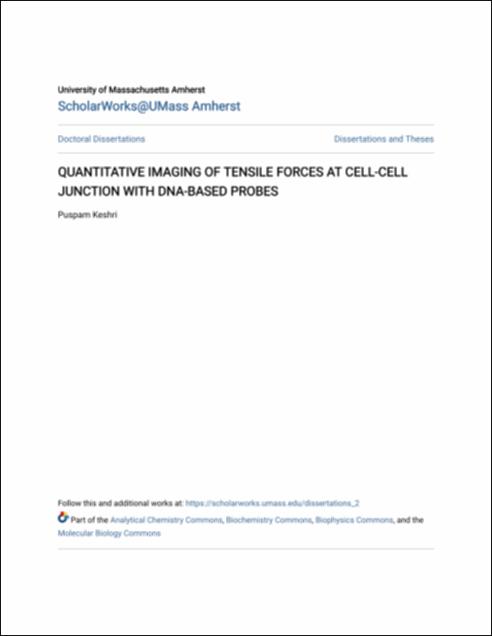 University of Massachusetts Amherst
ScholarWorks@UMass Amherst

Doctoral Dissertations

Dissertations and Theses

QUANTITATIVE IMAGING OF TENSILE FORCES AT CELL-CELL JUNCTION WITH DNA-BASED PROBES

Puspam Keshri

Follow this and additional works at: https://scholarworks.umass.edu/dissertations_2

Part of the Analytical Chemistry Commons, Biochemistry Commons, Biophysics Commons, and the Molecular Biology Commons